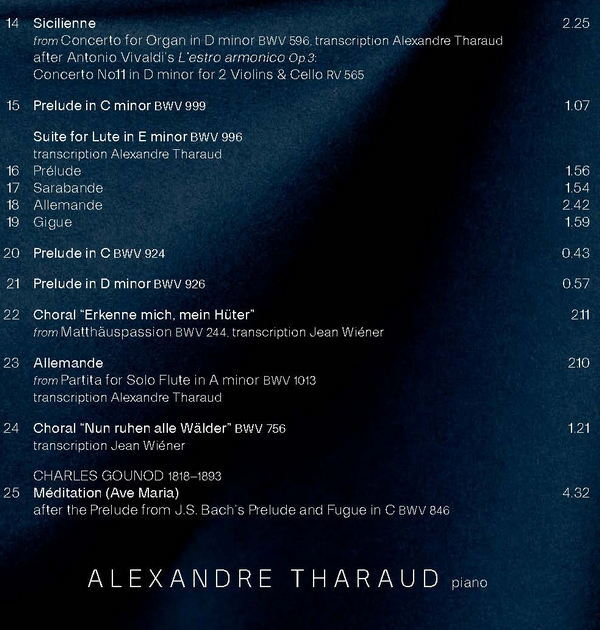 14 Sicilienne 2.25
from Concerto for Organ in D minor BWV 596, transcription Alexandre Tharaud after Antonio Vivaldi's L'estro armonico Op.3: Concerto No.11 in D minor for 2 Violins & Cello RV 565

15 Prelude in C minor BWV 999 1.07

Suite for Lute in E minor BWV 996
transcription Alexandre Tharaud
16 Prélude 1.56
17 Sarabande 1.54
18 Allemande 2.42
19 Gigue 1.59

20 Prelude in C BWV 924 0.43

21 Prelude in D minor BWV 926 0.57

22 Choral "Erkenne mich, mein Hüter" 2.11
from Matthäuspassion BWV 244, transcription Jean Wiéner

23 Allemande 2.10
from Partita for Solo Flute in A minor BWV 1013
transcription Alexandre Tharaud

24 Choral "Nun ruhen alle Wälder" BWV 756 1.21
transcription Jean Wiéner

CHARLES GOUNOD 1818–1893
25 Méditation (Ave Maria) 4.32
after the Prelude from J.S. Bach's Prelude and Fugue in C BWV 846

ALEXANDRE THARAUD piano